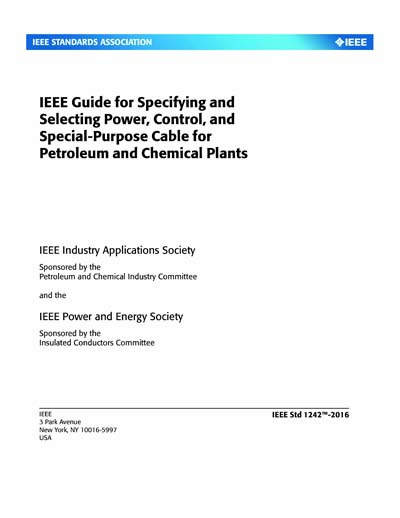 IEEE STANDARDS ASSOCIATION

IEEE

IEEE Guide for Specifying and Selecting Power, Control, and Special-Purpose Cable for Petroleum and Chemical Plants

IEEE Industry Applications Society

Sponsored by the
Petroleum and Chemical Industry Committee

and the

IEEE Power and Energy Society

Sponsored by the
Insulated Conductors Committee

IEEE
3 Park Avenue
New York, NY 10016-5997
USA

IEEE Std 1242™-2016